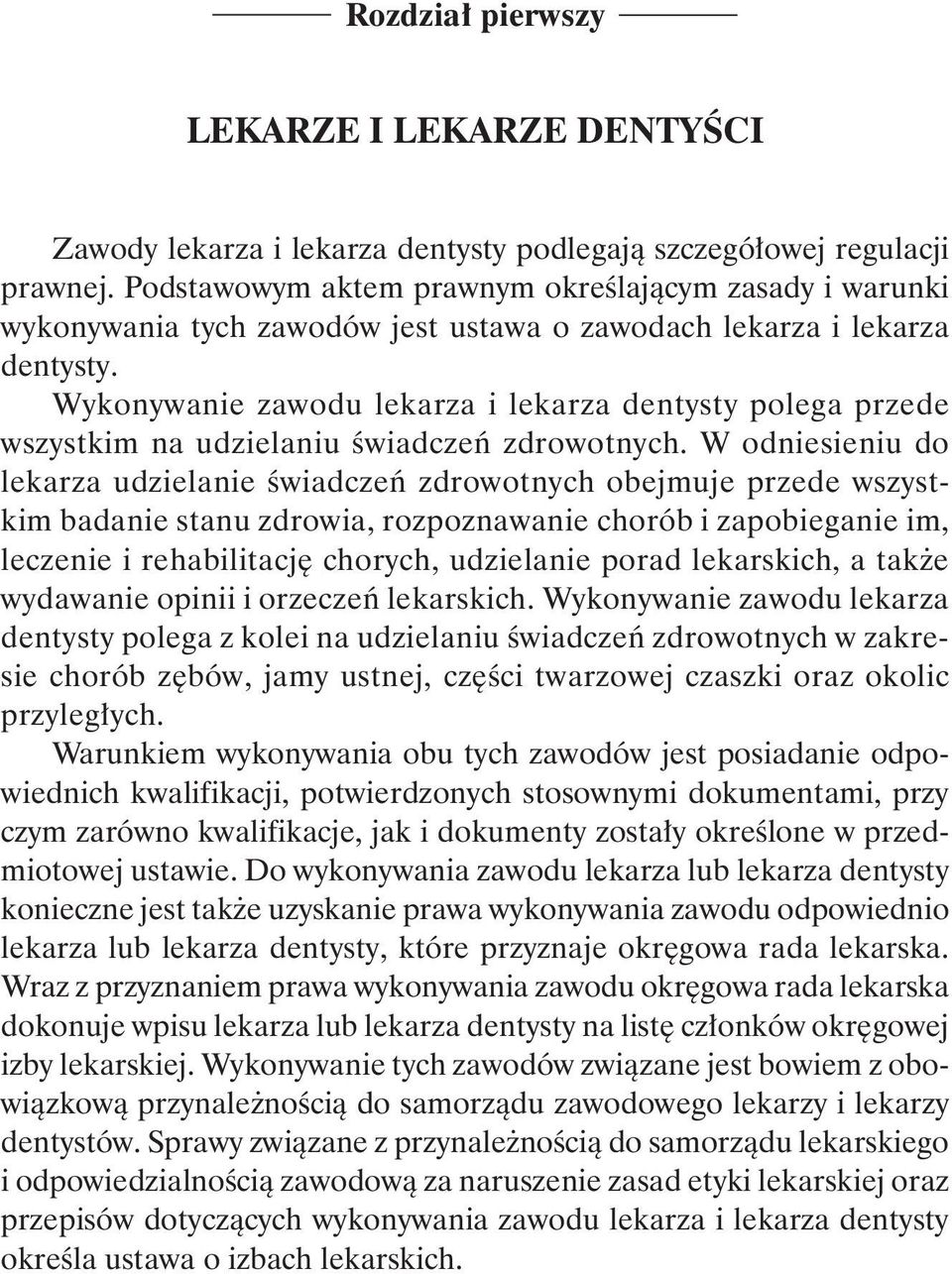 Rozdział pierwszy

LEKARZE I LEKARZE DENTYŚCI

Zawody lekarza i lekarza dentysty podlegają szczegółowej regulacji prawnej. Podstawowym aktem prawnym określającym zasady i warunki wykonywania tych zawodów jest ustawa o zawodach lekarza i lekarza dentysty.

Wykonywanie zawodu lekarza i lekarza dentysty polega przede wszystkim na udzielaniu świadczeń zdrowotnych. W odniesieniu do lekarza udzielanie świadczeń zdrowotnych obejmuje przede wszystkim badanie stanu zdrowia, rozpoznawanie chorób i zapobieganie im, leczenie i rehabilitację chorych, udzielanie porad lekarskich, a także wydawanie opinii i orzeczeń lekarskich. Wykonywanie zawodu lekarza dentysty polega z kolei na udzielaniu świadczeń zdrowotnych w zakresie chorób zębów, jamy ustnej, części twarzowej czaszki oraz okolic przyległych.

Warunkiem wykonywania obu tych zawodów jest posiadanie odpowiednich kwalifikacji, potwierdzonych stosownymi dokumentami, przy czym zarówno kwalifikacje, jak i dokumenty zostały określone w przedmiotowej ustawie. Do wykonywania zawodu lekarza lub lekarza dentysty konieczne jest także uzyskanie prawa wykonywania zawodu odpowiednio lekarza lub lekarza dentysty, które przyznaje okręgowa rada lekarska. Wraz z przyznaniem prawa wykonywania zawodu okręgowa rada lekarska dokonuje wpisu lekarza lub lekarza dentysty na listę członków okręgowej izby lekarskiej. Wykonywanie tych zawodów związane jest bowiem z obowiązkową przynależnością do samorządu zawodowego lekarzy i lekarzy dentystów. Sprawy związane z przynależnością do samorządu lekarskiego i odpowiedzialnością zawodową za naruszenie zasad etyki lekarskiej oraz przepisów dotyczących wykonywania zawodu lekarza i lekarza dentysty określa ustawa o izbach lekarskich.